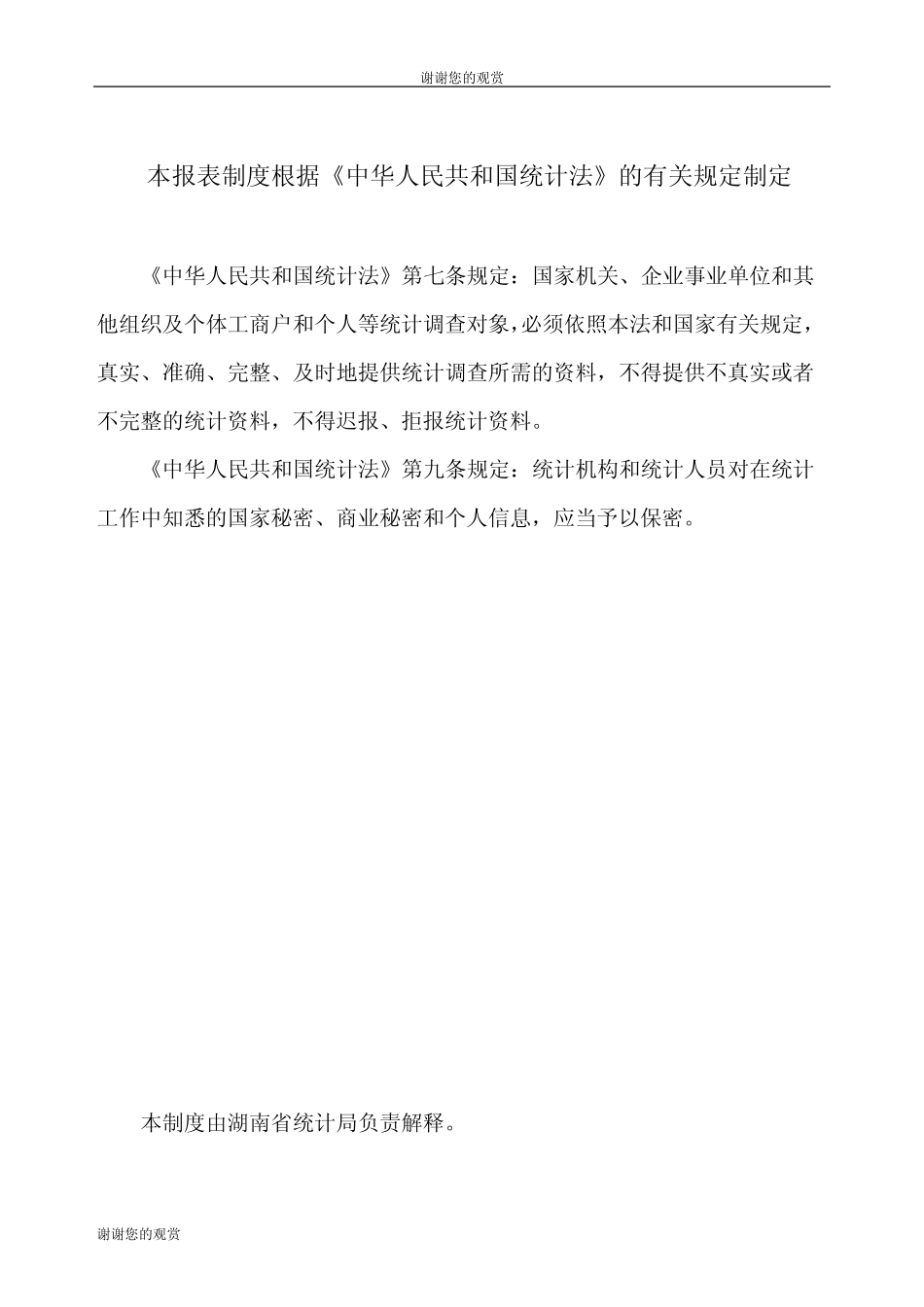 谢谢您的观赏

本报表制度根据《中华人民共和国统计法》的有关规定制定

《中华人民共和国统计法》第七条规定：国家机关、企业事业单位和其他组织及个体工商户和个人等统计调查对象，必须依照本法和国家有关规定，真实、准确、完整、及时地提供统计调查所需的资料，不得提供不真实或者不完整的统计资料，不得迟报、拒报统计资料。

《中华人民共和国统计法》第九条规定：统计机构和统计人员对在统计工作中知悉的国家秘密、商业秘密和个人信息，应当予以保密。

本制度由湖南省统计局负责解释。

谢谢您的观赏